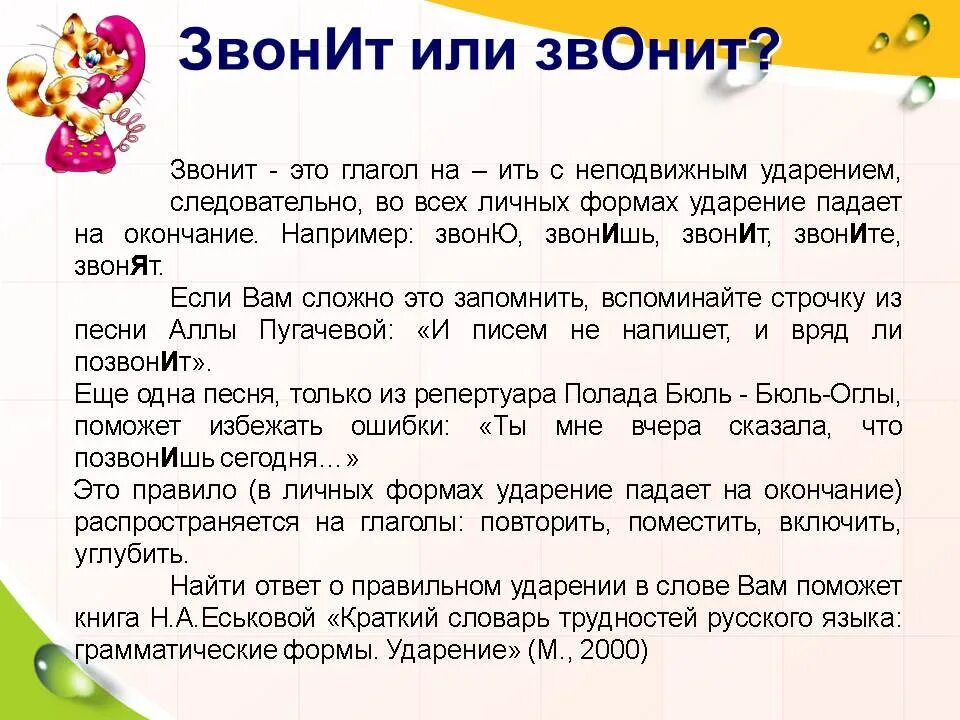 ЗвонИт или звОнит?

Звонит - это глагол на – ить с неподвижным ударением, следовательно, во всех личных формах ударение падает на окончание. Например: звонЮ, звонИшь, звонИт, звонИте, звонЯт.

Если Вам сложно это запомнить, вспоминайте строчку из песни Аллы Пугачевой: «И писем не напишет, и вряд ли позвонИт».

Еще одна песня, только из репертуара Полада Бюль - Бюль-Оглы, поможет избежать ошибки: «Ты мне вчера сказала, что позвонИшь сегодня…»

Это правило (в личных формах ударение падает на окончание) распространяется на глаголы: повторить, поместить, включить, углубить.

Найти ответ о правильном ударении в слове Вам поможет книга Н.А.Еськовой «Краткий словарь трудностей русского языка: грамматические формы. Ударение» (М., 2000)